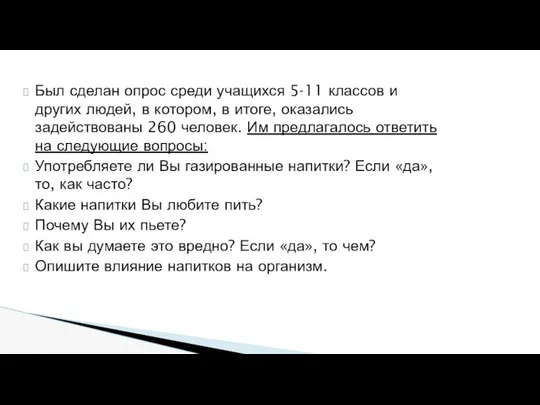 Был сделан опрос среди учащихся 5-11 классов и других людей, в котором, в итоге, оказались задействованы 260 человек. Им предлагалось ответить на следующие вопросы:

Употребляете ли Вы газированные напитки? Если «да», то, как часто?

Какие напитки Вы любите пить?

Почему Вы их пьете?

Как вы думаете это вредно? Если «да», то чем?

Опишите влияние напитков на организм.